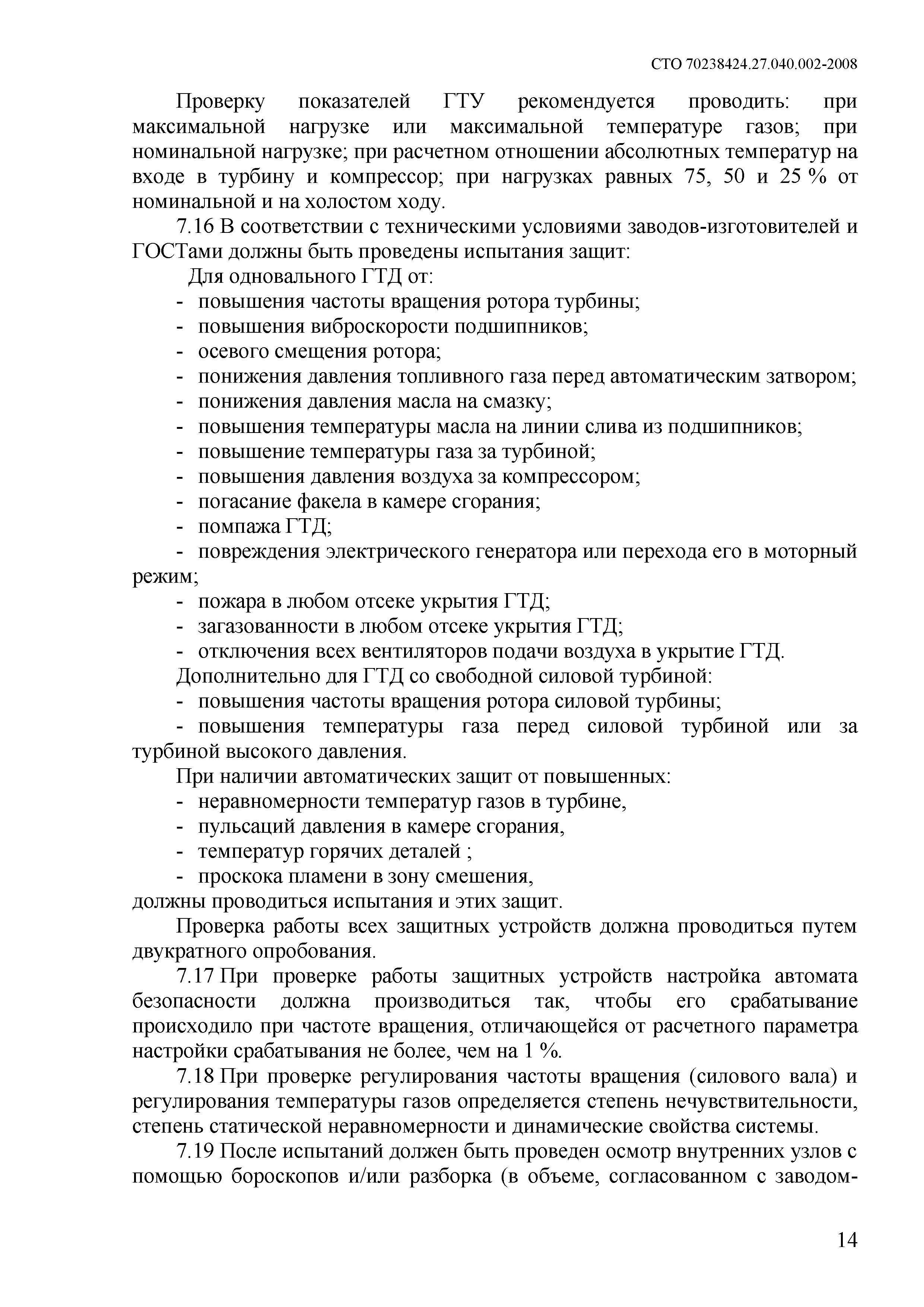 СТО 70238424.27.040.002-2008

Проверку показателей ГТУ рекомендуется проводить: при максимальной нагрузке или максимальной температуре газов; при номинальной нагрузке; при расчетном отношении абсолютных температур на входе в турбину и компрессор; при нагрузках равных 75, 50 и 25 % от номинальной и на холостом ходу.

7.16 В соответствии с техническими условиями заводов-изготовителей и ГОСТами должны быть проведены испытания защит:

Для одновального ГТД от:
- повышения частоты вращения ротора турбины;
- повышения виброскорости подшипников;
- осевого смещения ротора;
- понижения давления топливного газа перед автоматическим затвором;
- понижения давления масла на смазку;
- повышения температуры масла на линии слива из подшипников;
- повышение температуры газа за турбиной;
- повышения давления воздуха за компрессором;
- погасание факела в камере сгорания;
- помпажа ГТД;
- повреждения электрического генератора или перехода его в моторный режим;
- пожара в любом отсеке укрытия ГТД;
- загазованности в любом отсеке укрытия ГТД;
- отключения всех вентиляторов подачи воздуха в укрытие ГТД.

Дополнительно для ГТД со свободной силовой турбиной:
- повышения частоты вращения ротора силовой турбины;
- повышения температуры газа перед силовой турбиной или за турбиной высокого давления.

При наличии автоматических защит от повышенных:
- неравномерности температур газов в турбине,
- пульсаций давления в камере сгорания,
- температур горячих деталей ;
- проскока пламени в зону смешения,
должны проводиться испытания и этих защит.

Проверка работы всех защитных устройств должна проводиться путем двукратного опробования.

7.17 При проверке работы защитных устройств настройка автомата безопасности должна производиться так, чтобы его срабатывание происходило при частоте вращения, отличающейся от расчетного параметра настройки срабатывания не более, чем на 1 %.

7.18 При проверке регулирования частоты вращения (силового вала) и регулирования температуры газов определяется степень нечувствительности, степень статической неравномерности и динамические свойства системы.

7.19 После испытаний должен быть проведен осмотр внутренних узлов с помощью бороскопов и/или разборка (в объеме, согласованном с заводом-

14